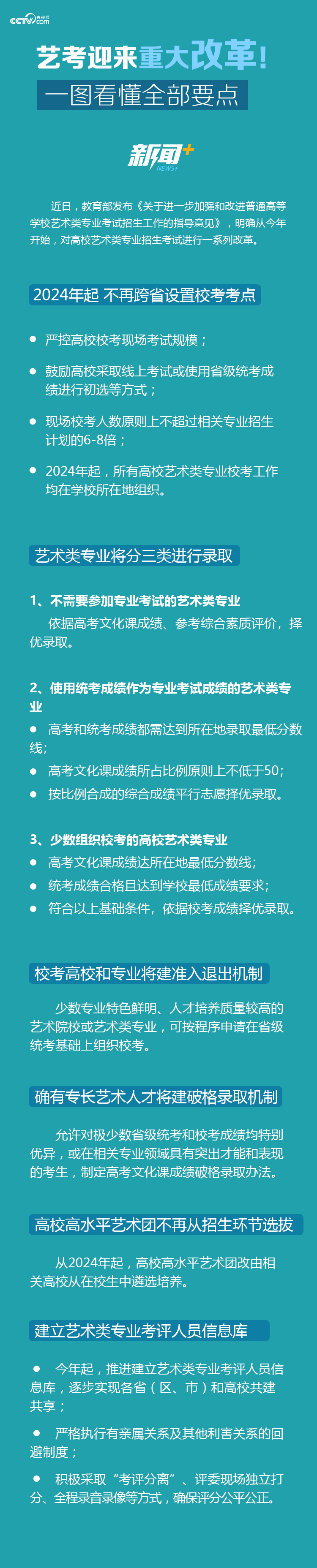 CCTV.com 央视网

艺考迎来重大改革！

一图看懂全部要点

新闻+ NEWS+

近日，教育部发布《关于进一步加强和改进普通高等学校艺术类专业考试招生工作的指导意见》，明确从今年开始，对高校艺术类专业招生考试进行一系列改革。

2024年起 不再跨省设置校考考点

● 严控高校校考现场考试规模；

● 鼓励高校采取线上考试或使用省级统考成绩进行初选等方式；

● 现场校考人数原则上不超过相关专业招生计划的6-8倍；

● 2024年起，所有高校艺术类专业校考工作均在学校所在地组织。

艺术类专业将分三类进行录取

1、不需要参加专业考试的艺术类专业

依据高考文化课成绩、参考综合素质评价，择优录取。

2、使用统考成绩作为专业考试成绩的艺术类专业

● 高考和统考成绩都需达到所在地录取最低分数线；

● 高考文化课成绩所占比例原则上不低于50;

● 按比例合成的综合成绩平行志愿择优录取。

3、少数组织校考的高校艺术类专业

● 高考文化课成绩达所在地最低分数线;

● 统考成绩合格且达到学校最低成绩要求;

● 符合以上基础条件，依据校考成绩择优录取。

校考高校和专业将建准入退出机制

少数专业特色鲜明、人才培养质量较高的艺术院校或艺术类专业，可按程序申请在省级统考基础上组织校考。

确有专长艺术人才将建破格录取机制

允许对极少数省级统考和校考成绩均特别优异，或在相关专业领域具有突出才能和表现的考生，制定高考文化课成绩破格录取办法。

高校高水平艺术团不再从招生环节选拔

从2024年起，高校高水平艺术团改由相关高校从在校生中遴选培养。

建立艺术类专业考评人员信息库

● 今年起，推进建立艺术类专业考评人员信息库，逐步实现各省（区、市）和高校共建共享；

● 严格执行有亲属关系及其他利害关系的回避制度；

● 积极采取“考评分离”、评委现场独立打分、全程录音录像等方式，确保评分公平公正。